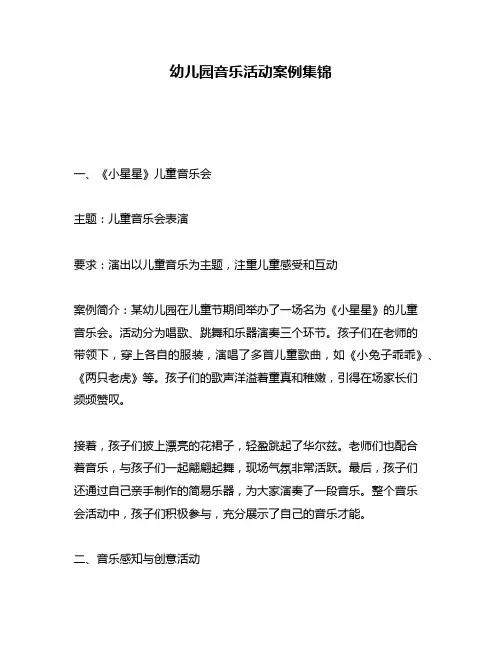 幼儿园音乐活动案例集锦

一、《小星星》儿童音乐会

主题：儿童音乐会表演

要求：演出以儿童音乐为主题，注重儿童感受和互动

案例简介：某幼儿园在儿童节期间举办了一场名为《小星星》的儿童音乐会。活动分为唱歌、跳舞和乐器演奏三个环节。孩子们在老师的带领下，穿上各自的服装，演唱了多首儿童歌曲，如《小兔子乖乖》、《两只老虎》等。孩子们的歌声洋溢着童真和稚嫩，引得在场家长们频频赞叹。

接着，孩子们披上漂亮的花裙子，轻盈跳起了华尔兹。老师们也配合着音乐，与孩子们一起翩翩起舞，现场气氛非常活跃。最后，孩子们还通过自己亲手制作的简易乐器，为大家演奏了一段音乐。整个音乐会活动中，孩子们积极参与，充分展示了自己的音乐才能。

二、音乐感知与创意活动